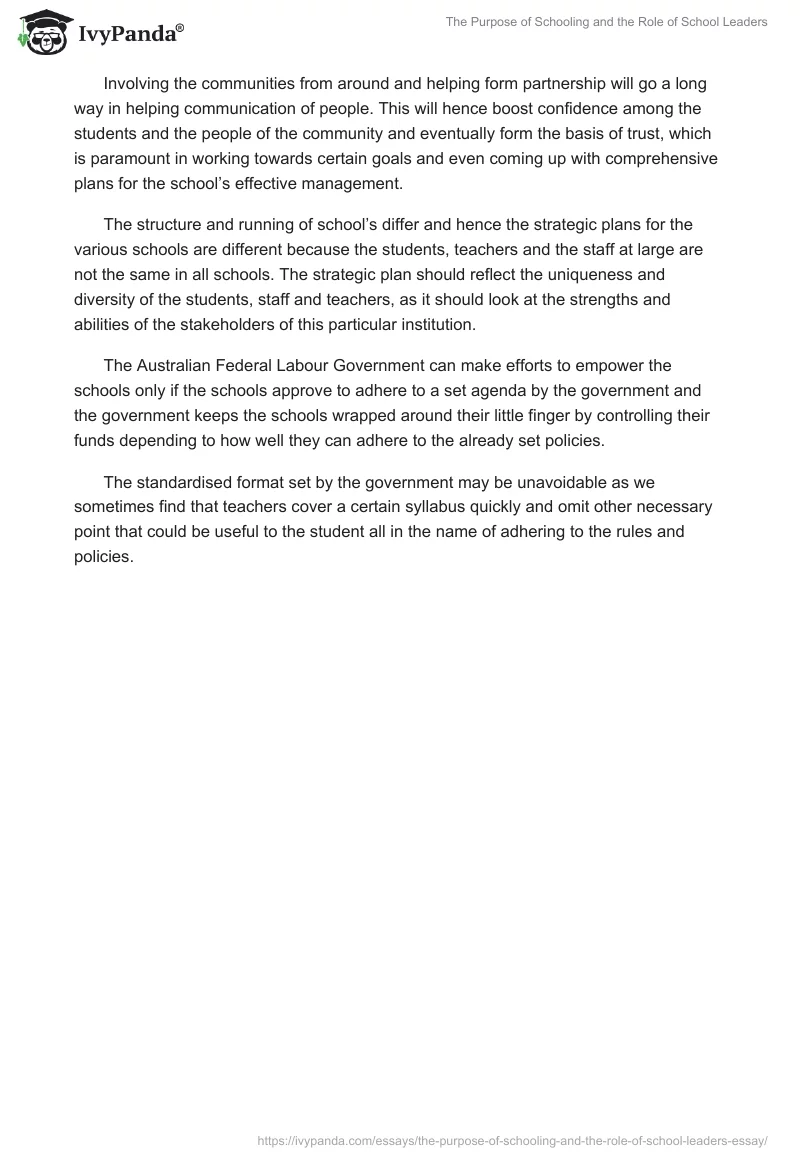 IvyPanda®

The Purpose of Schooling and the Role of School Leaders

Involving the communities from around and helping form partnership will go a long way in helping communication of people. This will hence boost confidence among the students and the people of the community and eventually form the basis of trust, which is paramount in working towards certain goals and even coming up with comprehensive plans for the school's effective management.

The structure and running of school's differ and hence the strategic plans for the various schools are different because the students, teachers and the staff at large are not the same in all schools. The strategic plan should reflect the uniqueness and diversity of the students, staff and teachers, as it should look at the strengths and abilities of the stakeholders of this particular institution.

The Australian Federal Labour Government can make efforts to empower the schools only if the schools approve to adhere to a set agenda by the government and the government keeps the schools wrapped around their little finger by controlling their funds depending to how well they can adhere to the already set policies.

The standardised format set by the government may be unavoidable as we sometimes find that teachers cover a certain syllabus quickly and omit other necessary point that could be useful to the student all in the name of adhering to the rules and policies.

https://ivypanda.com/essays/the-purpose-of-schooling-and-the-role-of-school-leaders-essay/